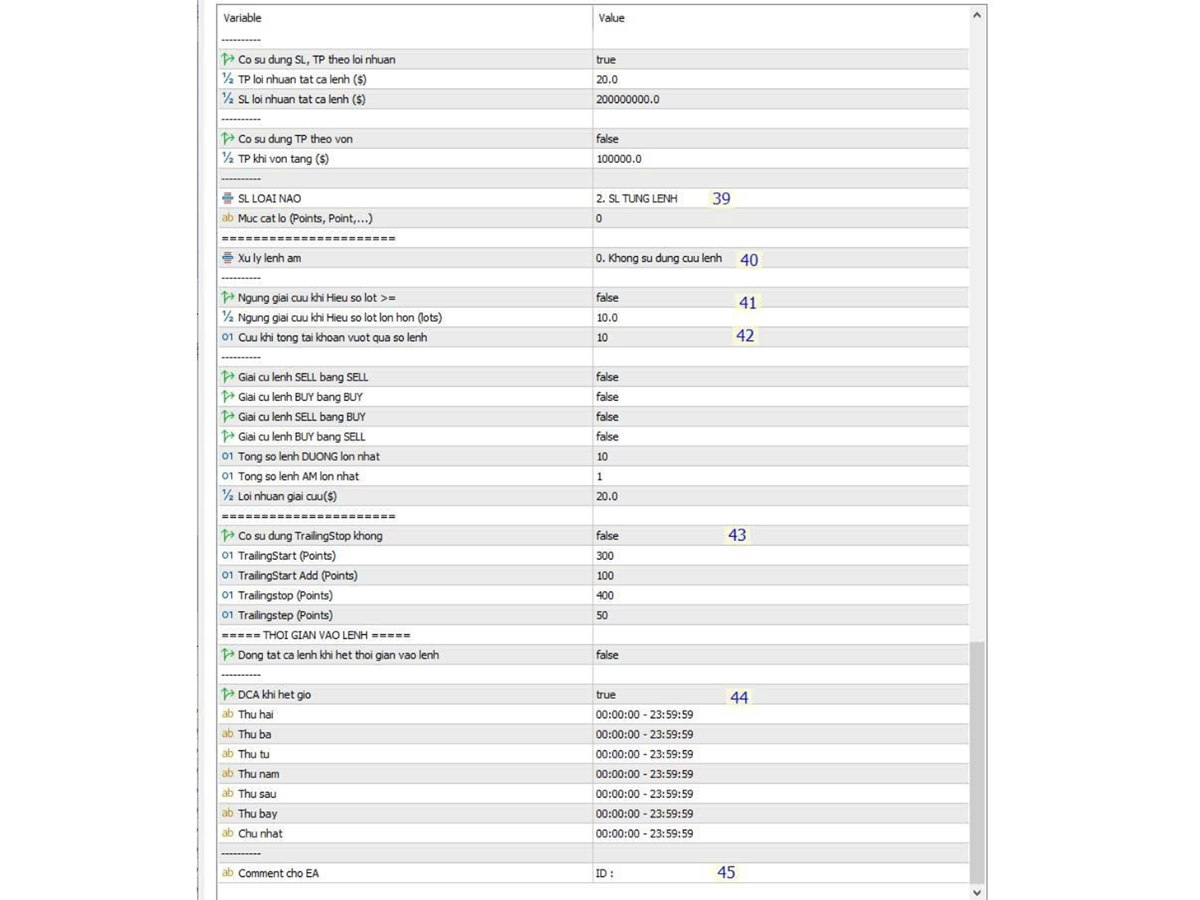 | Variable | Value |
|---|---|
| ---------- | |
| Co su dung SL, TP theo loi nhuan | true |
| TP loi nhuan tat ca lenh ($) | 20.0 |
| SL loi nhuan tat ca lenh ($) | 200000000.0 |
| ---------- | |
| Co su dung TP theo von | false |
| TP khi von tang ($) | 100000.0 |
| ---------- | |
| SL LOAI NAO | 2. SL TUNG LENH 39 |
| Muc cat lo (Points, Point,...) | 0 |
| ===================== | |
| Xu ly lenh am | 0. Khong su dung cuu lenh 40 |
| ---------- | |
| Ngung giai cuu khi Hieu so lot >= | false 41 |
| Ngung giai cuu khi Hieu so lot lon hon (lots) | 10.0 |
| Cuu khi tong tai khoan vuot qua so lenh | 10 42 |
| ---------- | |
| Giai cu lenh SELL bang SELL | false |
| Giai cu lenh BUY bang BUY | false |
| Giai cu lenh SELL bang BUY | false |
| Giai cu lenh BUY bang SELL | false |
| Tong so lenh DUONG lon nhat | 10 |
| Tong so lenh AM lon nhat | 1 |
| Loi nhuan giai cuu($) | 20.0 |
| ===================== | |
| Co su dung TrailingStop khong | false 43 |
| TrailingStart (Points) | 300 |
| TrailingStart Add (Points) | 100 |
| Trailingstop (Points) | 400 |
| Trailingstep (Points) | 50 |
| ===== THOI GIAN VAO LENH ===== | |
| Dong tat ca lenh khi het thoi gian vao lenh | false |
| ---------- | |
| DCA khi het gio | true 44 |
| Thu hai | 00:00:00 - 23:59:59 |
| Thu ba | 00:00:00 - 23:59:59 |
| Thu tu | 00:00:00 - 23:59:59 |
| Thu nam | 00:00:00 - 23:59:59 |
| Thu sau | 00:00:00 - 23:59:59 |
| Thu bay | 00:00:00 - 23:59:59 |
| Chu nhat | 00:00:00 - 23:59:59 |
| ---------- | |
| Comment cho EA | ID : 45 |